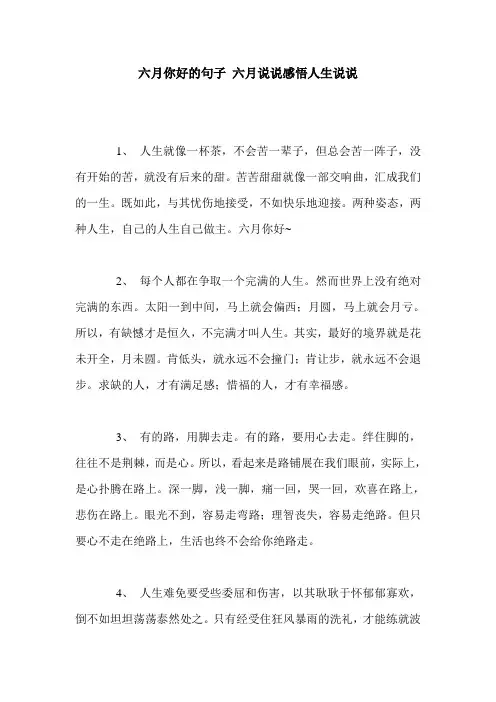 六月你好的句子 六月说说感悟人生说说

1、 人生就像一杯茶，不会苦一辈子，但总会苦一阵子，没有开始的苦，就没有后来的甜。苦苦甜甜就像一部交响曲，汇成我们的一生。既如此，与其忧伤地接受，不如快乐地迎接。两种姿态，两种人生，自己的人生自己做主。六月你好~

2、 每个人都在争取一个完满的人生。然而世界上没有绝对完满的东西。太阳一到中间，马上就会偏西；月圆，马上就会月亏。所以，有缺憾才是恒久，不完满才叫人生。其实，最好的境界就是花未开全，月未圆。肯低头，就永远不会撞门；肯让步，就永远不会退步。求缺的人，才有满足感；惜福的人，才有幸福感。

3、 有的路，用脚去走。有的路，要用心去走。绊住脚的，往往不是荆棘，而是心。所以，看起来是路铺展在我们眼前，实际上，是心扑腾在路上。深一脚，浅一脚，痛一回，哭一回，欢喜在路上，悲伤在路上。眼光不到，容易走弯路；理智丧失，容易走绝路。但只要心不走在绝路上，生活也终不会给你绝路走。

4、 人生难免要受些委屈和伤害，以其耿耿于怀郁郁寡欢，倒不如坦坦荡荡泰然处之。只有经受住狂风暴雨的洗礼，才能练就波